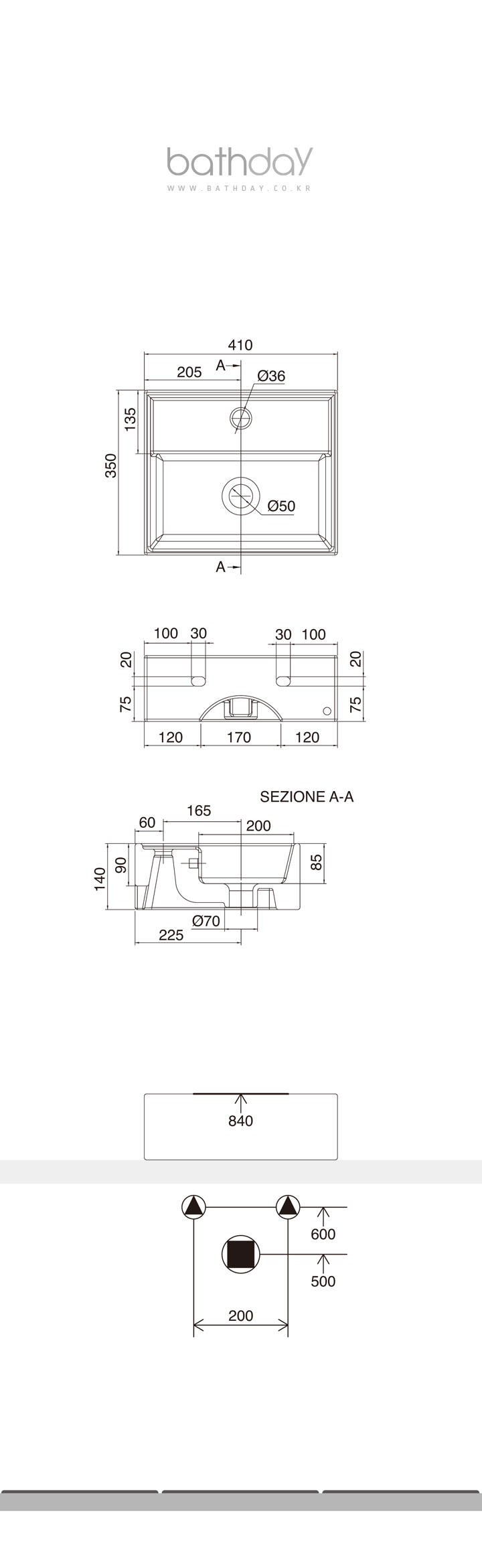 bathday
WWW.BATHDAY.CO.KR

410
205
A
Ø36
135
350
Ø50
A

100 30
30 100
20
20
75
75
120 170 120

SEZIONE A-A
165
60
200
140
90
85
Ø70
225

840

600
500
200